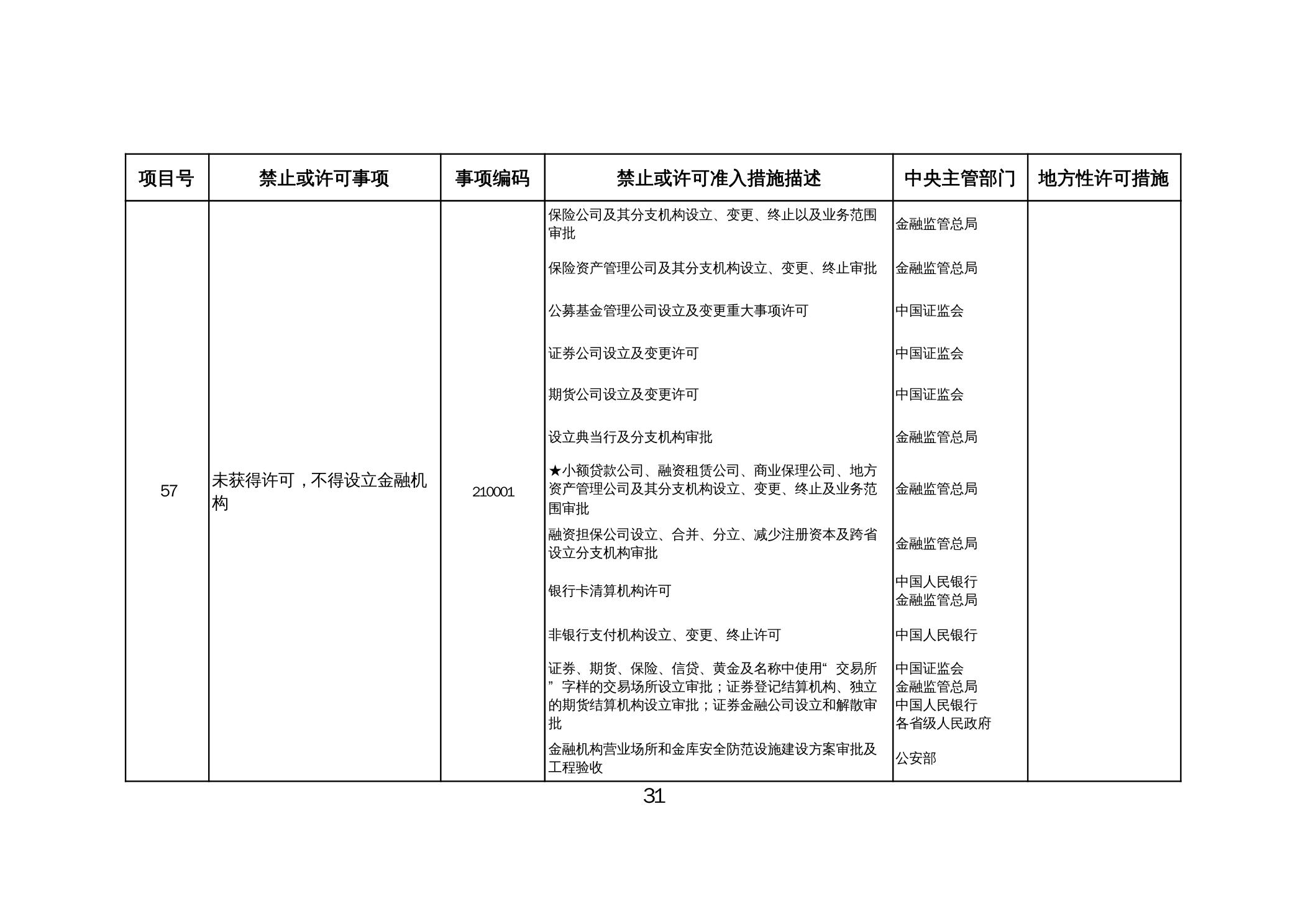 | 项目号 | 禁止或许可事项 | 事项编码 | 禁止或许可准入措施描述 | 中央主管部门 | 地方性许可措施 |
|---|---|---|---|---|---|
| 57 | 未获得许可，不得设立金融机构 | 210001 | 保险公司及其分支机构设立、变更、终止以及业务范围审批 | 金融监管总局 | |
| | | | 保险资产管理公司及其分支机构设立、变更、终止审批 | 金融监管总局 | |
| | | | 公募基金管理公司设立及变更重大事项许可 | 中国证监会 | |
| | | | 证券公司设立及变更许可 | 中国证监会 | |
| | | | 期货公司设立及变更许可 | 中国证监会 | |
| | | | 设立典当行及分支机构审批 | 金融监管总局 | |
| | | | ★小额贷款公司、融资租赁公司、商业保理公司、地方资产管理公司及其分支机构设立、变更、终止及业务范围审批 | 金融监管总局 | |
| | | | 融资担保公司设立、合并、分立、减少注册资本及跨省设立分支机构审批 | 金融监管总局 | |
| | | | 银行卡清算机构许可 | 中国人民银行 金融监管总局 | |
| | | | 非银行支付机构设立、变更、终止许可 | 中国人民银行 | |
| | | | 证券、期货、保险、信贷、黄金及名称中使用“交易所”字样的交易场所设立审批；证券登记结算机构、独立的期货结算机构设立审批；证券金融公司设立和解散审批 | 中国证监会 金融监管总局 中国人民银行 各省级人民政府 | |
| | | | 金融机构营业场所和金库安全防范设施建设方案审批及工程验收 | 公安部 | |

31